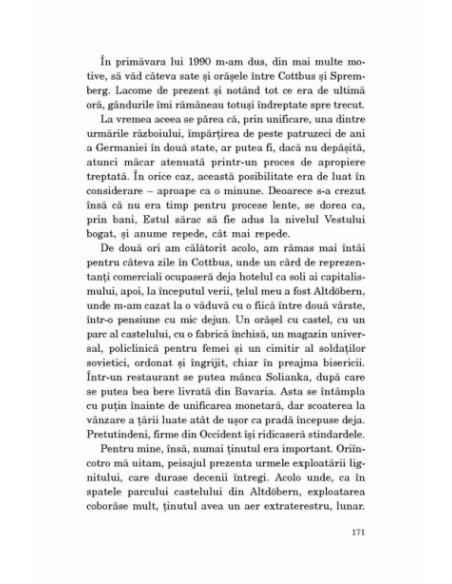 În primăvara lui 1990 m-am dus, din mai multe motive, să văd câteva sate și orășele între Cottbus și Spremberg. Lacome de prezent și notând tot ce era de ultimă oră, gândurile îmi rămâneau totuși îndreptate spre trecut.

La vremea aceea se părea că, prin unificare, una dintre urmările războiului, împărțirea de peste patruzeci de ani a Germaniei în două state, ar putea fi, dacă nu depășită, atunci măcar atenuată printr-un proces de apropiere treptată. În orice caz, această posibilitate era de luat în considerare – aproape ca o minune. Deoarece s-a crezut însă că nu era timp pentru procese lente, se dorea ca, prin bani, Estul sărac să fie adus la nivelul Vestului bogat, și anume repede, cât mai repede.

De două ori am călătorit acolo, am rămas mai întâi pentru câteva zile în Cottbus, unde un cârd de reprezentanți comerciali ocupaseră deja hotelul ca soli ai capitalismului, apoi, la începutul verii, țelul meu a fost Altdöbern, unde m-am cazat la o văduvă cu o fiică între două vârste, într-o pensiune cu mic dejun. Un orășel cu castel, cu un parc al castelului, cu o fabrică închisă, un magazin universal, policlinică pentru femei și un cimitir al soldaților sovietici, ordonat și îngrijit, chiar în preajma bisericii. Într-un restaurant se putea mânca Solianka, după care se putea bea bere livrată din Bavaria. Asta se întâmpla cu puțin înainte de unificarea monetară, dar scoaterea la vânzare a țării luate atât de ușor ca pradă începuse deja. Pretutindeni, firme din Occident își ridicaseră stindardele.

Pentru mine, însă, numai ținutul era important. Oriîncotro mă uitam, peisajul prezenta urmele exploatării lignitului, care durase decenii întregi. Acolo unde, ca în spatele parcului castelului din Altdöbern, exploatarea coborâse mult, ținutul avea un aer extraterestru, lunar.

171